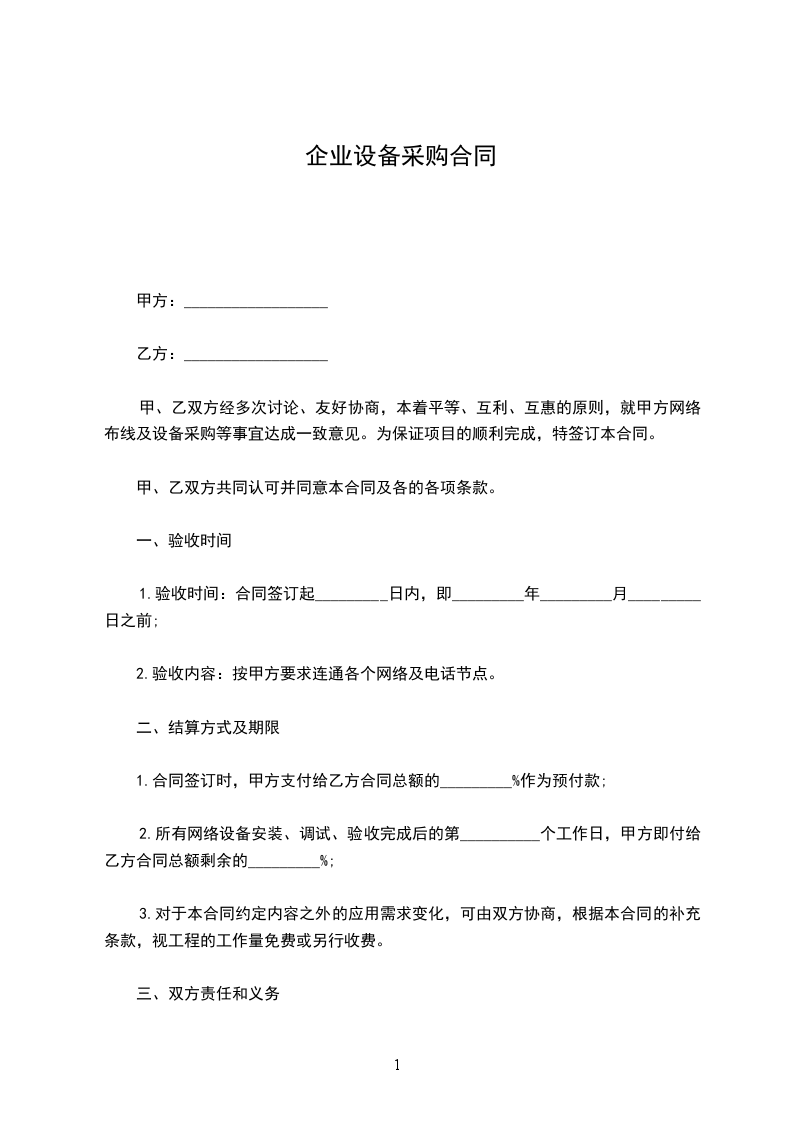 企业设备采购合同

甲方：__________________

乙方：__________________

甲、乙双方经多次讨论、友好协商，本着平等、互利、互惠的原则，就甲方网络布线及设备采购等事宜达成一致意见。为保证项目的顺利完成，特签订本合同。

甲、乙双方共同认可并同意本合同及各的各项条款。

一、验收时间

1.验收时间：合同签订起_________日内，即_________年_________月_________日之前;

2.验收内容：按甲方要求连通各个网络及电话节点。

二、结算方式及期限

1.合同签订时，甲方支付给乙方合同总额的_________%作为预付款;

2.所有网络设备安装、调试、验收完成后的第__________个工作日，甲方即付给乙方合同总额剩余的_________%;

3.对于本合同约定内容之外的应用需求变化，可由双方协商，根据本合同的补充条款，视工程的工作量免费或另行收费。

三、双方责任和义务

1